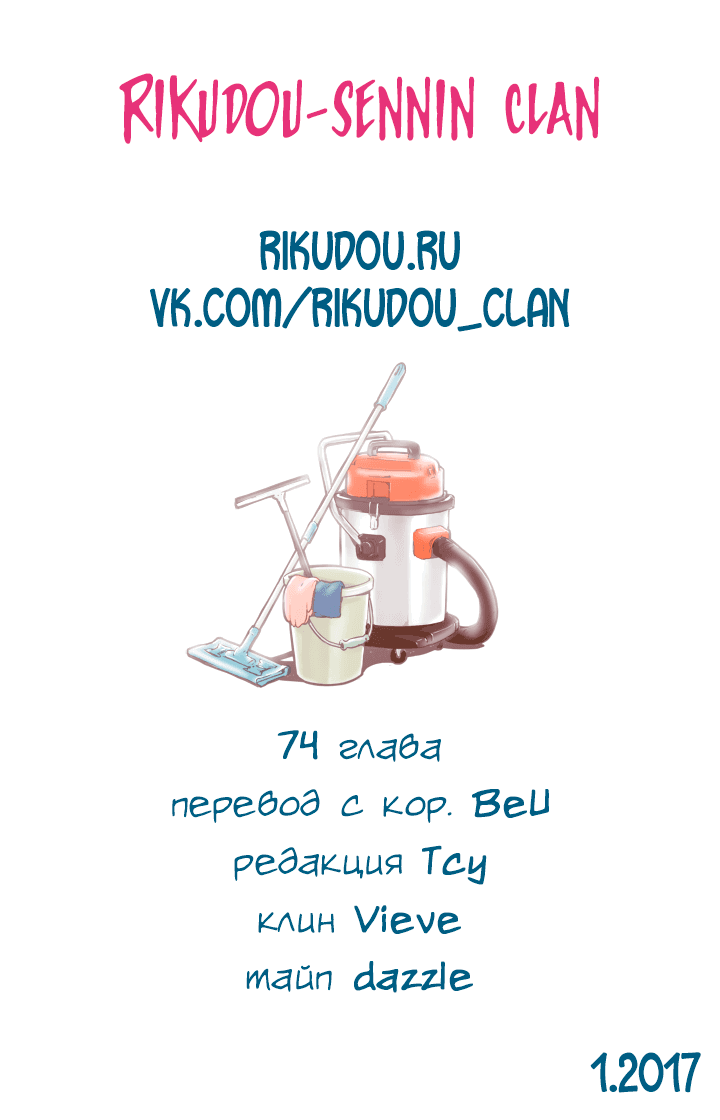 RIKUDOU-SENNIN CLAN

RIKUDOU.RU
VK.COM/RIKUDOU_CLAN

74 глава
перевод с кор. BeU
редакция Тсу
клин Vieve
тайп dazzle

1.2017